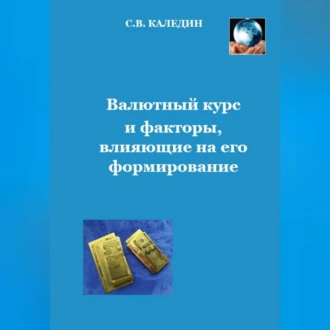 С.В. КАЛЕДИН

Валютный курс
и факторы,
влияющие на его
формирование